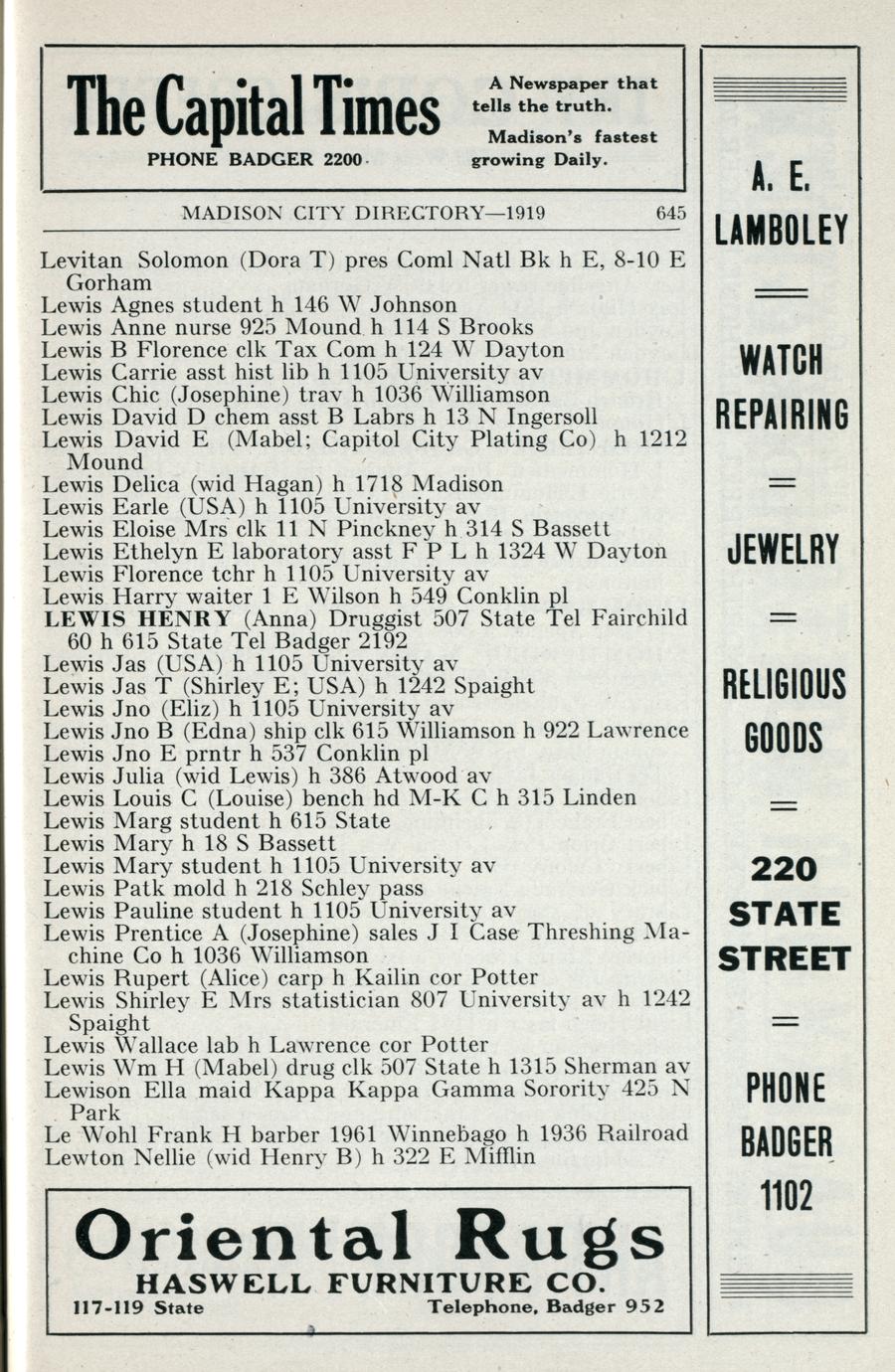 The Capital Times
PHONE BADGER 2200

A Newspaper that tells the truth.

Madison's fastest growing Daily.

MADISON CITY DIRECTORY—1919 645

Levitan Solomon (Dora T) pres Coml Natl Bk h E, 8-10 E Gorham
Lewis Agnes student h 146 W Johnson
Lewis Anne nurse 925 Mound h 114 S Brooks
Lewis B Florence clk Tax Com h 124 W Dayton
Lewis Carrie asst hist lib h 1105 University av
Lewis Chic (Josephine) trav h 1036 Williamson
Lewis David D chem asst B Labrs h 13 N Ingersoll
Lewis David E (Mabel; Capitol City Plating Co) h 1212 Mound
Lewis Delica (wid Hagan) h 1718 Madison
Lewis Earle (USA) h 1105 University av
Lewis Eloise Mrs clk 11 N Pinckney h 314 S Bassett
Lewis Ethelyn E laboratory asst F P L h 1324 W Dayton
Lewis Florence tchr h 1105 University av
Lewis Harry waiter 1 E Wilson h 549 Conklin pl
LEWIS HENRY (Anna) Druggist 507 State Tel Fairchild 60 h 615 State Tel Badger 2192
Lewis Jas (USA) h 1105 University av
Lewis Jas T (Shirley E; USA) h 1242 Spaight
Lewis Jno (Eliz) h 1105 University av
Lewis Jno B (Edna) ship clk 615 Williamson h 922 Lawrence
Lewis Jno E prntr h 537 Conklin pl
Lewis Julia (wid Lewis) h 386 Atwood av
Lewis Louis C (Louise) bench hd M-K C h 315 Linden
Lewis Marg student h 615 State
Lewis Mary h 18 S Bassett
Lewis Mary student h 1105 University av
Lewis Patk mold h 218 Schley pass
Lewis Pauline student h 1105 University av
Lewis Prentice A (Josephine) sales J I Case Threshing Machine Co h 1036 Williamson
Lewis Rupert (Alice) carp h Kailin cor Potter
Lewis Shirley E Mrs statistician 807 University av h 1242 Spaight
Lewis Wallace lab h Lawrence cor Potter
Lewis Wm H (Mabel) drug clk 507 State h 1315 Sherman av
Lewison Ella maid Kappa Kappa Gamma Sorority 425 N Park
Le Wohl Frank H barber 1961 Winnebago h 1936 Railroad
Lewton Nellie (wid Henry B) h 322 E Mifflin

Oriental Rugs
HASWELL FURNITURE CO.
117-119 State Telephone, Badger 952

A. E.
LAMBOLEY
WATCH
REPAIRING
JEWELRY
RELIGIOUS
GOODS
220
STATE
STREET
PHONE
BADGER
1102